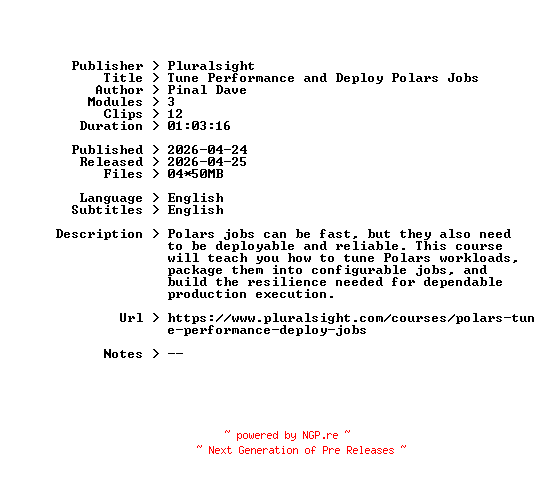 Publisher > Pluralsight
Title > Tune Performance and Deploy Polars Jobs
Author > Pinal Dave
Modules > 3
Clips > 12
Duration > 01:03:16

Published > 2026-04-24
Released > 2026-04-25
Files > 04*50MB

Language > English
Subtitles > English

Description > Polars jobs can be fast, but they also need to be deployable and reliable. This course will teach you how to tune Polars workloads, package them into configurable jobs, and build the resilience needed for dependable production execution.

Url > https://www.pluralsight.com/courses/polars-tune-performance-deploy-jobs

Notes > --

~ powered by NGP.re ~
~ Next Generation of Pre Releases ~